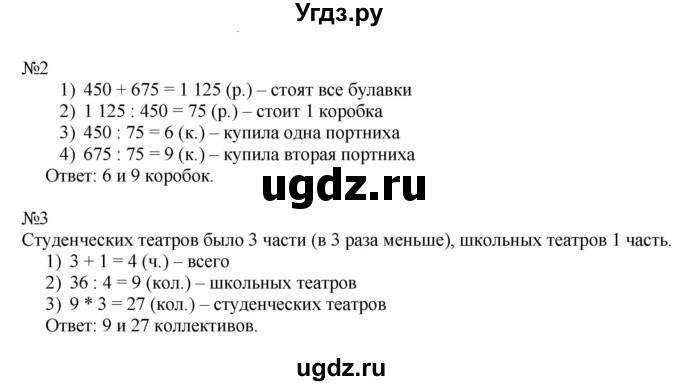 Угдз.ру

№2
1) 450 + 675 = 1 125 (р.) – стоят все булавки
2) 1 125 : 450 = 75 (р.) – стоит 1 коробка
3) 450 : 75 = 6 (к.) – купила одна портниха
4) 675 : 75 = 9 (к.) – купила вторая портниха
Ответ: 6 и 9 коробок.

ugdz.ru

№3
Студенческих театров было 3 части (в 3 раза меньше), школьных театров 1 часть.
1) 3 + 1 = 4 (ч.) – всего
2) 36 : 4 = 9 (кол.) – школьных театров
3) 9 * 3 = 27 (кол.) – студенческих театров
Ответ: 9 и 27 коллективов.

ugdz.ru